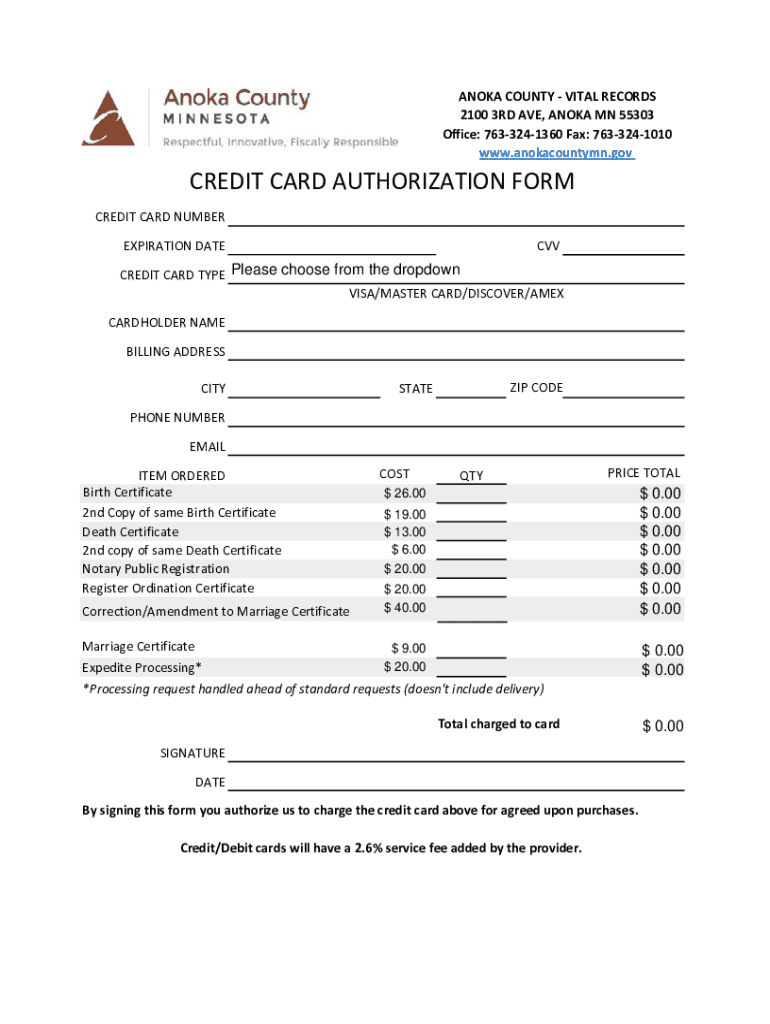 Anoka County
MINNESOTA
Respectful, Innovative, Fiscally Responsible

ANOKA COUNTY - VITAL RECORDS
2100 3RD AVE, ANOKA MN 55303
Office: 763-324-1360 Fax: 763-324-1010
www.anokacountymn.gov

CREDIT CARD AUTHORIZATION FORM

CREDIT CARD NUMBER

EXPIRATION DATE

CVV

CREDIT CARD TYPE Please choose from the dropdown

VISA/MASTER CARD/DISCOVER/AMEX

CARDHOLDER NAME

BILLING ADDRESS

CITY

STATE

ZIP CODE

PHONE NUMBER

EMAIL

| ITEM ORDERED | COST | QTY | PRICE TOTAL |
|---|---|---|---|
| Birth Certificate | $ 26.00 | | $ 0.00 |
| 2nd Copy of same Birth Certificate | $ 19.00 | | $ 0.00 |
| Death Certificate | $ 13.00 | | $ 0.00 |
| 2nd copy of same Death Certificate | $ 6.00 | | $ 0.00 |
| Notary Public Registration | $ 20.00 | | $ 0.00 |
| Register Ordination Certificate | $ 20.00 | | $ 0.00 |
| Correction/Amendment to Marriage Certificate | $ 40.00 | | $ 0.00 |
| Marriage Certificate | $ 9.00 | | $ 0.00 |
| Expedite Processing* | $ 20.00 | | $ 0.00 |

*Processing request handled ahead of standard requests (doesn't include delivery)

Total charged to card $ 0.00

SIGNATURE

DATE

By signing this form you authorize us to charge the credit card above for agreed upon purchases.

Credit/Debit cards will have a 2.6% service fee added by the provider.